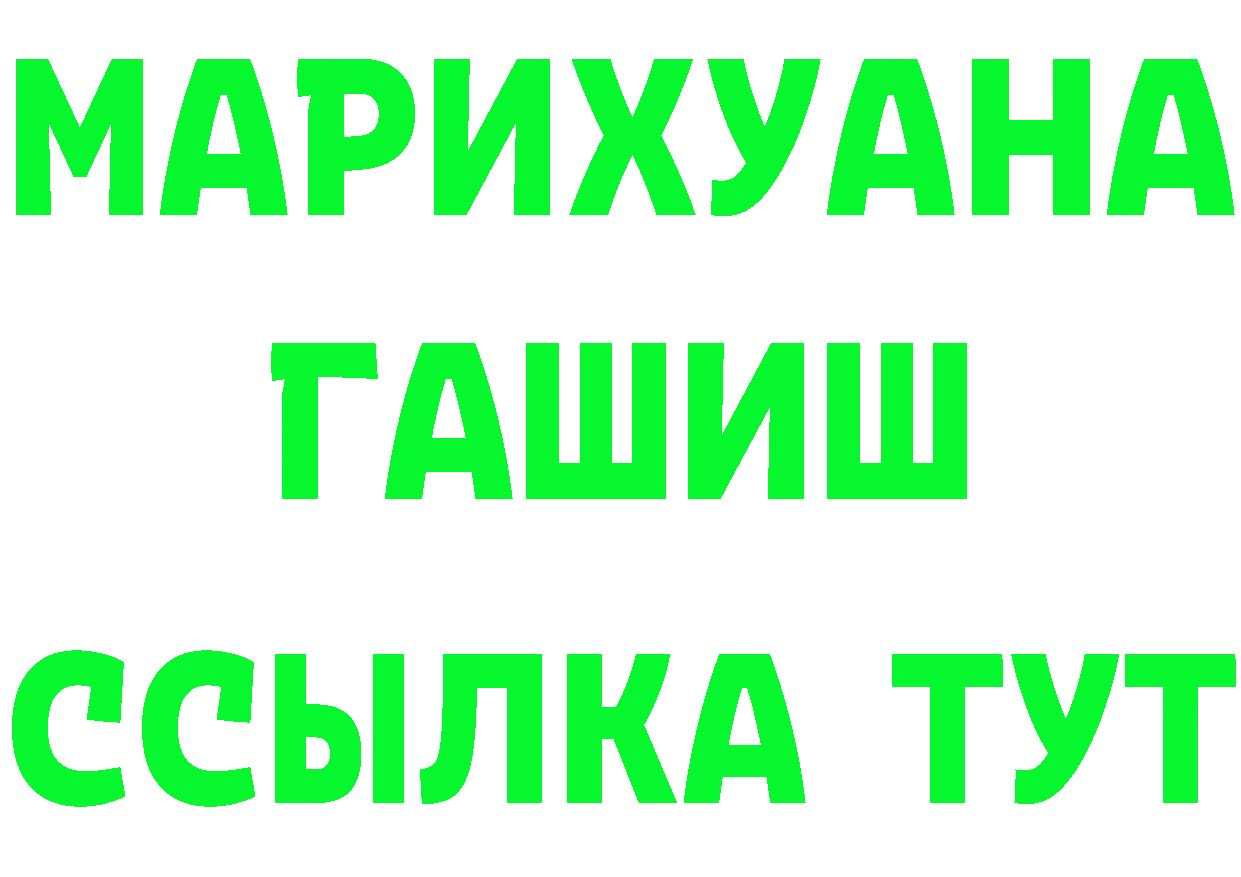 МАРИХУАНА
ГАШИШ
ССЫЛКА ТУТ